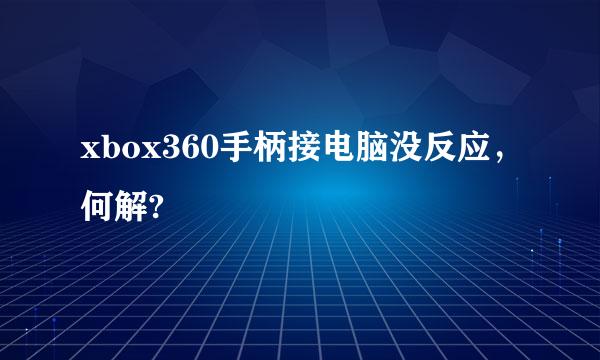 xbox360手柄接电脑没反应，何解?